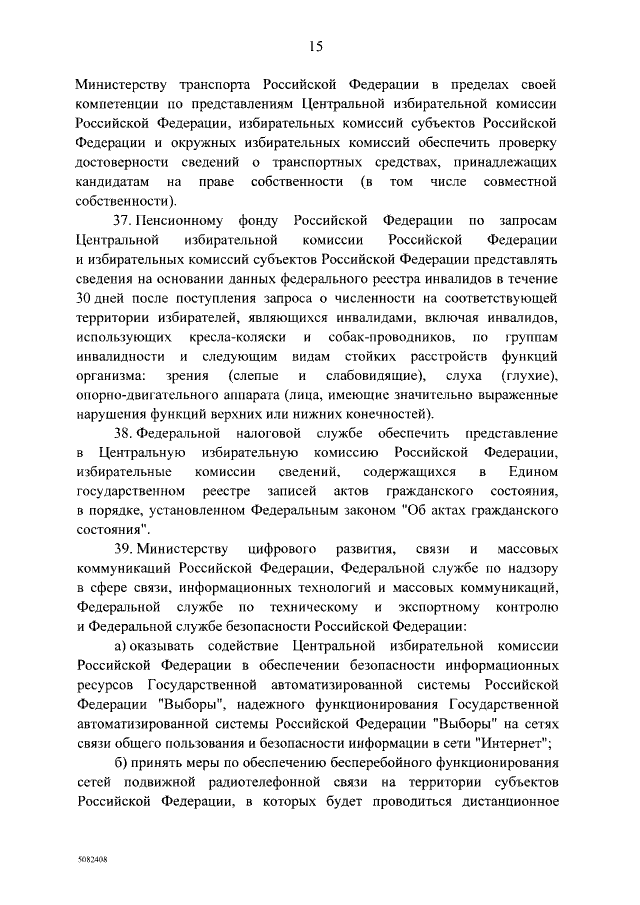 15

Министерству транспорта Российской Федерации в пределах своей компетенции по представлениям Центральной избирательной комиссии Российской Федерации, избирательных комиссий субъектов Российской Федерации и окружных избирательных комиссий обеспечить проверку достоверности сведений о транспортных средствах, принадлежащих кандидатам на праве собственности (в том числе совместной собственности).

37. Пенсионному фонду Российской Федерации по запросам Центральной избирательной комиссии Российской Федерации и избирательных комиссий субъектов Российской Федерации представлять сведения на основании данных федерального реестра инвалидов в течение 30 дней после поступления запроса о численности на соответствующей территории избирателей, являющихся инвалидами, включая инвалидов, использующих кресла-коляски и собак-проводников, по группам инвалидности и следующим видам стойких расстройств функций организма: зрения (слепые и слабовидящие), слуха (глухие), опорно-двигательного аппарата (лица, имеющие значительно выраженные нарушения функций верхних или нижних конечностей).

38. Федеральной налоговой службе обеспечить представление в Центральную избирательную комиссию Российской Федерации, избирательные комиссии сведений, содержащихся в Едином государственном реестре записей актов гражданского состояния, в порядке, установленном Федеральным законом "Об актах гражданского состояния".

39. Министерству цифрового развития, связи и массовых коммуникаций Российской Федерации, Федеральной службе по надзору в сфере связи, информационных технологий и массовых коммуникаций, Федеральной службе по техническому и экспортному контролю и Федеральной службе безопасности Российской Федерации:

а) оказывать содействие Центральной избирательной комиссии Российской Федерации в обеспечении безопасности информационных ресурсов Государственной автоматизированной системы Российской Федерации "Выборы", надежного функционирования Государственной автоматизированной системы Российской Федерации "Выборы" на сетях связи общего пользования и безопасности информации в сети "Интернет";

б) принять меры по обеспечению бесперебойного функционирования сетей подвижной радиотелефонной связи на территории субъектов Российской Федерации, в которых будет проводиться дистанционное

5082408